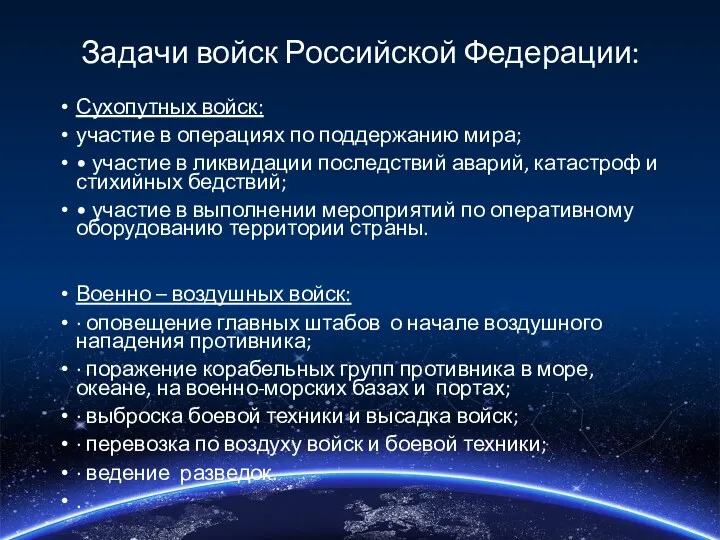 Задачи войск Российской Федерации:

• Сухопутных войск:
• участие в операциях по поддержанию мира;
• • участие в ликвидации последствий аварий, катастроф и стихийных бедствий;
• • участие в выполнении мероприятий по оперативному оборудованию территории страны.

• Военно – воздушных войск:
• · оповещение главных штабов о начале воздушного нападения противника;
• · поражение корабельных групп противника в море, океане, на военно-морских базах и портах;
• · выброска боевой техники и высадка войск;
• · перевозка по воздуху войск и боевой техники;
• · ведение разведок.
•